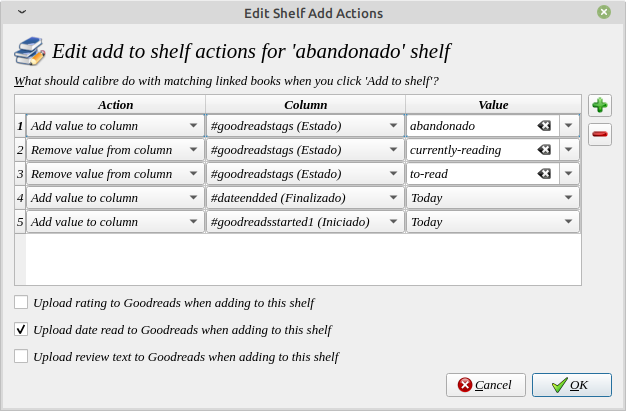 Edit Shelf Add Actions

Edit add to shelf actions for 'abandonado' shelf

What should calibre do with matching linked books when you click 'Add to shelf'?

| | Action | Column | Value |
|---|---|---|---|
| 1 | Add value to column | #goodreadstags (Estado) | abandonado |
| 2 | Remove value from column | #goodreadstags (Estado) | currently-reading |
| 3 | Remove value from column | #goodreadstags (Estado) | to-read |
| 4 | Add value to column | #dateendded (Finalizado) | Today |
| 5 | Add value to column | #goodreadsstarted1 (Iniciado) | Today |

Upload rating to Goodreads when adding to this shelf

Upload date read to Goodreads when adding to this shelf

Upload review text to Goodreads when adding to this shelf

Cancel OK